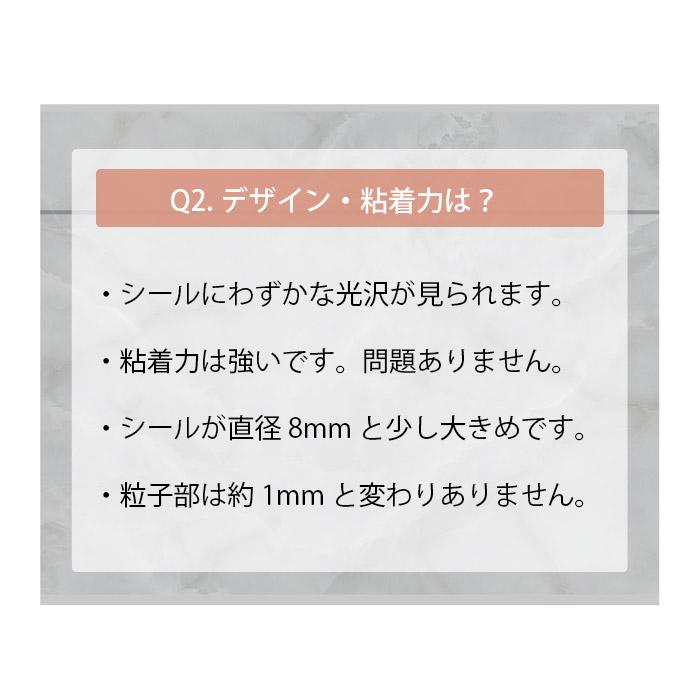 Q2. デザイン・粘着力は？

・シールにわずかな光沢が見られます。

・粘着力は強いです。問題ありません。

・シールが直径 8mm と少し大きめです。

・粒子部は約 1mm と変わりありません。